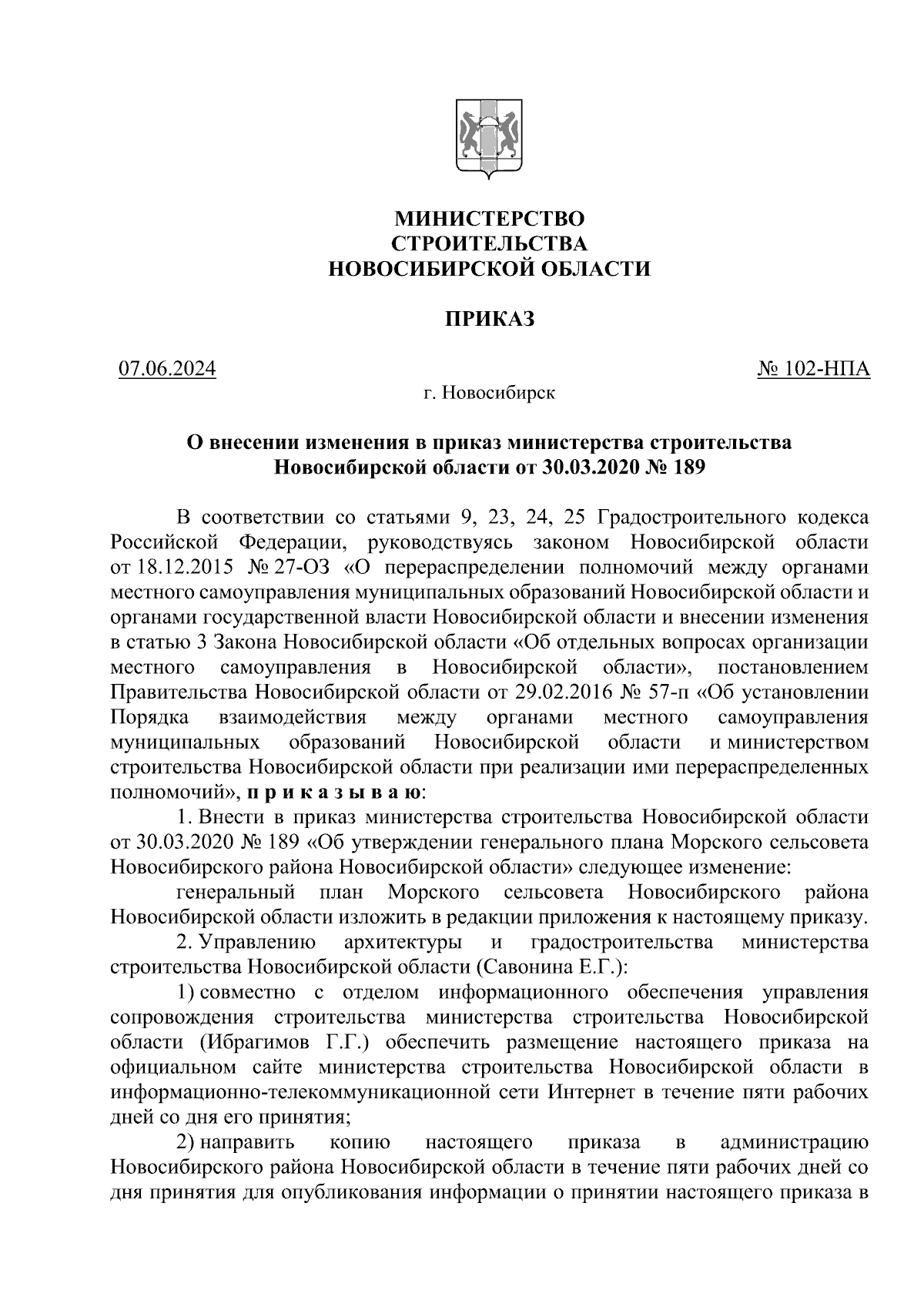 МИНИСТЕРСТВО
СТРОИТЕЛЬСТВА
НОВОСИБИРСКОЙ ОБЛАСТИ

ПРИКАЗ

07.06.2024

№ 102-НПА

г. Новосибирск

О внесении изменения в приказ министерства строительства Новосибирской области от 30.03.2020 № 189

В соответствии со статьями 9, 23, 24, 25 Градостроительного кодекса Российской Федерации, руководствуясь законом Новосибирской области от 18.12.2015 № 27-ОЗ «О перераспределении полномочий между органами местного самоуправления муниципальных образований Новосибирской области и органами государственной власти Новосибирской области и внесении изменения в статью 3 Закона Новосибирской области «Об отдельных вопросах организации местного самоуправления в Новосибирской области», постановлением Правительства Новосибирской области от 29.02.2016 № 57-п «Об установлении Порядка взаимодействия между органами местного самоуправления муниципальных образований Новосибирской области и министерством строительства Новосибирской области при реализации ими перераспределенных полномочий», п р и к а з ы в а ю:

1. Внести в приказ министерства строительства Новосибирской области от 30.03.2020 № 189 «Об утверждении генерального плана Морского сельсовета Новосибирского района Новосибирской области» следующее изменение:

генеральный план Морского сельсовета Новосибирского района Новосибирской области изложить в редакции приложения к настоящему приказу.

2. Управлению архитектуры и градостроительства министерства строительства Новосибирской области (Савонина Е.Г.):

1) совместно с отделом информационного обеспечения управления сопровождения строительства министерства строительства Новосибирской области (Ибрагимов Г.Г.) обеспечить размещение настоящего приказа на официальном сайте министерства строительства Новосибирской области в информационно-телекоммуникационной сети Интернет в течение пяти рабочих дней со дня его принятия;

2) направить копию настоящего приказа в администрацию Новосибирского района Новосибирской области в течение пяти рабочих дней со дня принятия для опубликования информации о принятии настоящего приказа в